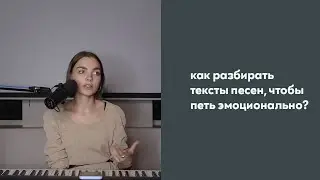 как разбирать тексты песен, чтобы петь эмоционально?